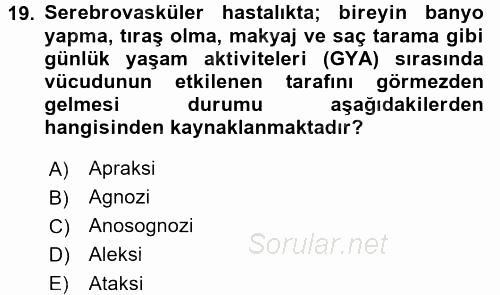 19. Serebrovasküler hastalıkta; bireyin banyo yapma, tıraş olma, makyaj ve saç tarama gibi günlük yaşam aktiviteleri (GYA) sırasında vücudunun etkilenen tarafını görmezden gelmesi durumu aşağıdakilerden hangisinden kaynaklanmaktadır?

A) Apraksi
B) Agnozi
C) Anosognozi
D) Aleksi
E) Ataksi

Sorular.net